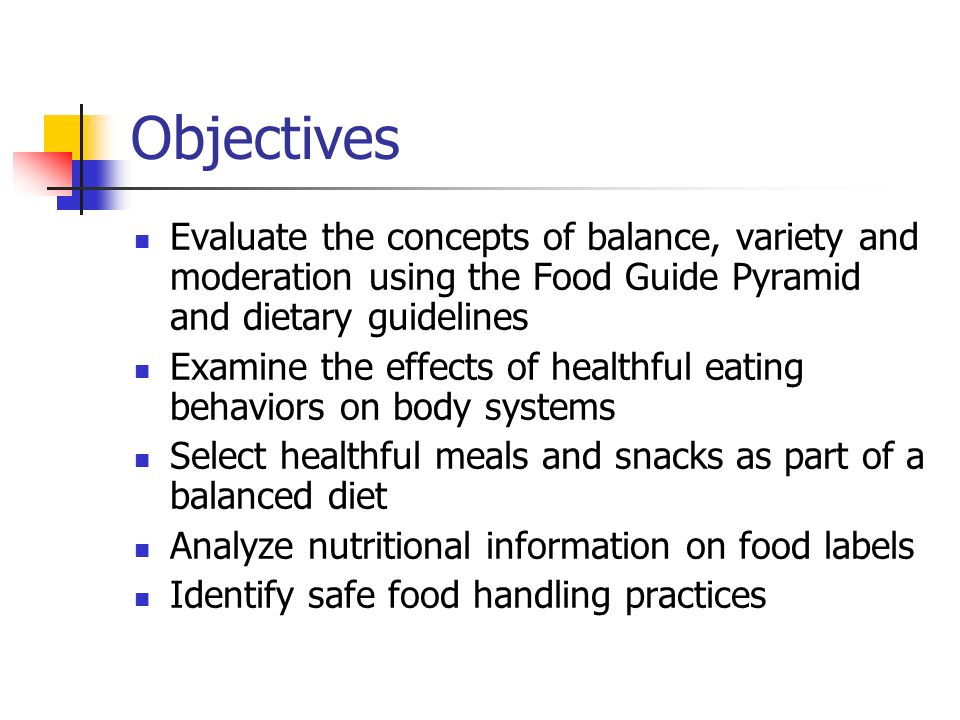 Objectives

- Evaluate the concepts of balance, variety and moderation using the Food Guide Pyramid and dietary guidelines
- Examine the effects of healthful eating behaviors on body systems
- Select healthful meals and snacks as part of a balanced diet
- Analyze nutritional information on food labels
- Identify safe food handling practices